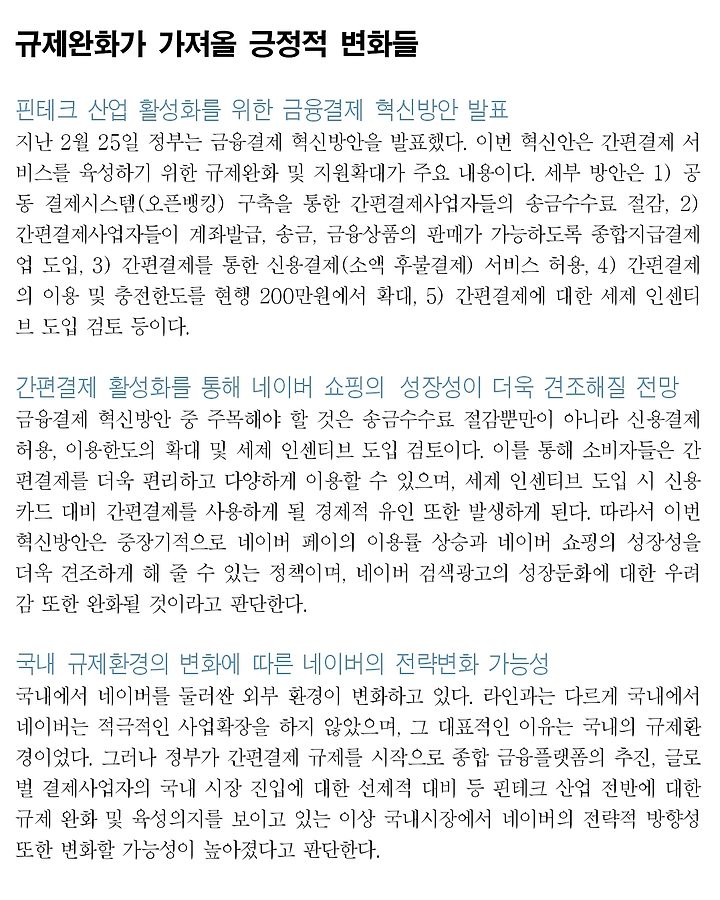 규제완화가 가져올 긍정적 변화들

핀테크 산업 활성화를 위한 금융결제 혁신방안 발표
지난 2월 25일 정부는 금융결제 혁신방안을 발표했다. 이번 혁신안은 간편결제 서비스를 육성하기 위한 규제완화 및 지원확대가 주요 내용이다. 세부 방안은 1) 공동 결제시스템(오픈뱅킹) 구축을 통한 간편결제사업자들의 송금수수료 절감, 2) 간편결제사업자들이 계좌발급, 송금, 금융상품의 판매가 가능하도록 종합지급결제업 도입, 3) 간편결제를 통한 신용결제(소액 후불결제) 서비스 허용, 4) 간편결제의 이용 및 충전한도를 현행 200만원에서 확대, 5) 간편결제에 대한 세제 인센티브 도입 검토 등이다.

간편결제 활성화를 통해 네이버 쇼핑의 성장성이 더욱 견조해질 전망
금융결제 혁신방안 중 주목해야 할 것은 송금수수료 절감뿐만이 아니라 신용결제 허용, 이용한도의 확대 및 세제 인센티브 도입 검토이다. 이를 통해 소비자들은 간편결제를 더욱 편리하고 다양하게 이용할 수 있으며, 세제 인센티브 도입 시 신용카드 대비 간편결제를 사용하게 될 경제적 유인 또한 발생하게 된다. 따라서 이번 혁신방안은 중장기적으로 네이버 페이의 이용률 상승과 네이버 쇼핑의 성장성을 더욱 견조하게 해 줄 수 있는 정책이며, 네이버 검색광고의 성장둔화에 대한 우려감 또한 완화될 것이라고 판단한다.

국내 규제환경의 변화에 따른 네이버의 전략변화 가능성
국내에서 네이버를 둘러싼 외부 환경이 변화하고 있다. 라인과는 다르게 국내에서 네이버는 적극적인 사업확장을 하지 않았으며, 그 대표적인 이유는 국내의 규제환경이었다. 그러나 정부가 간편결제 규제를 시작으로 종합 금융플랫폼의 추진, 글로벌 결제사업자의 국내 시장 진입에 대한 선제적 대비 등 핀테크 산업 전반에 대한 규제 완화 및 육성의지를 보이고 있는 이상 국내시장에서 네이버의 전략적 방향성 또한 변화할 가능성이 높아졌다고 판단한다.